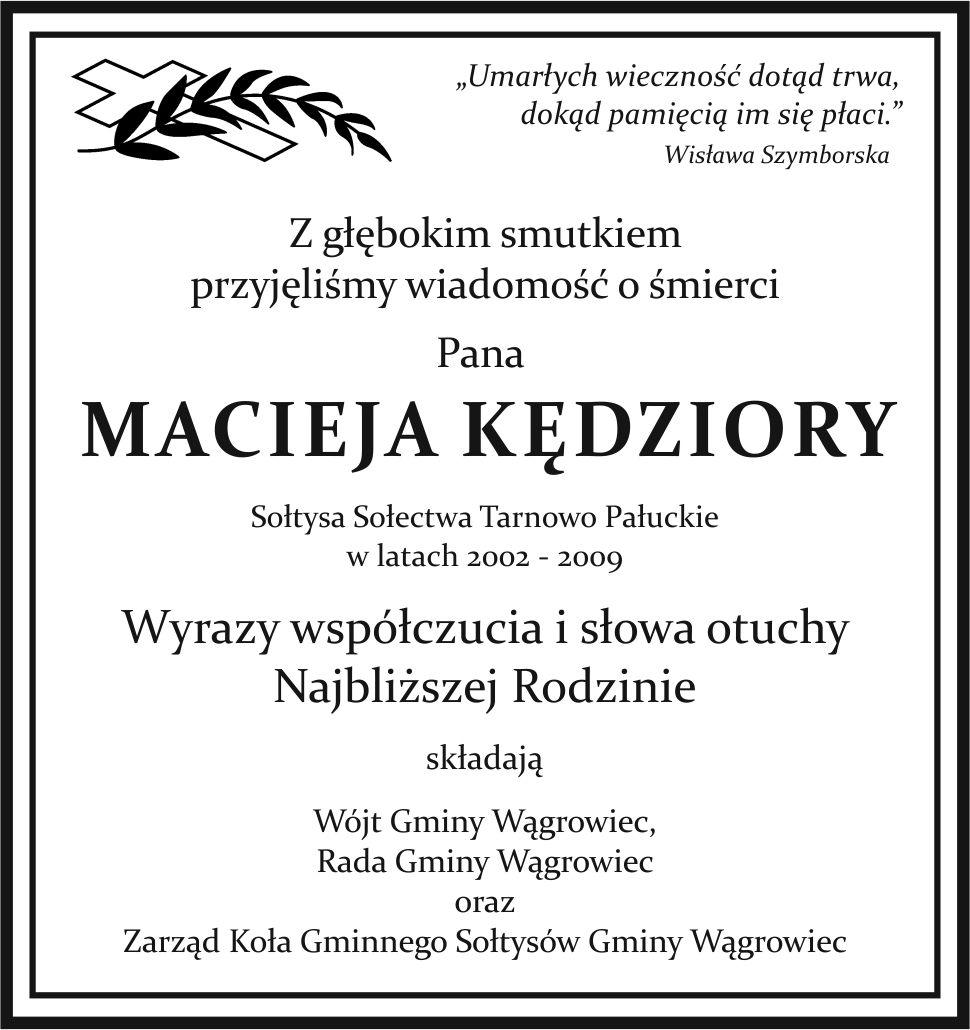 „Umarłych wieczność dotąd trwa,
dokąd pamięcią im się płaci.”
Wisława Szymborska

Z głębokim smutkiem
przyjęliśmy wiadomość o śmierci

Pana

MACIEJA KĘDZIORY

Sołtysa Sołectwa Tarnowo Pałuckie
w latach 2002 - 2009

Wyrazy współczucia i słowa otuchy
Najbliższej Rodzinie

składają

Wójt Gminy Wągrowiec,
Rada Gminy Wągrowiec
oraz
Zarząd Koła Gminnego Sołtysów Gminy Wągrowiec